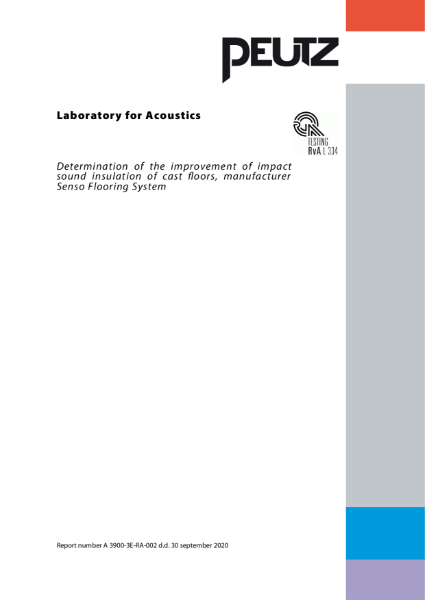 PEUTZ

Laboratory for Acoustics

TESTING
RvA L 334

Determination of the improvement of impact sound insulation of cast floors, manufacturer Senso Flooring System

Report number A 3900-3E-RA-002 d.d. 30 september 2020